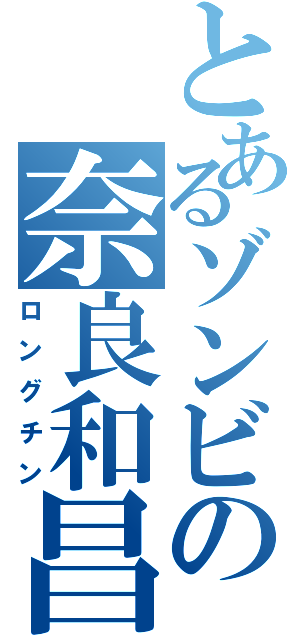 とあるゾンビの

奈良和昌

ロングチン